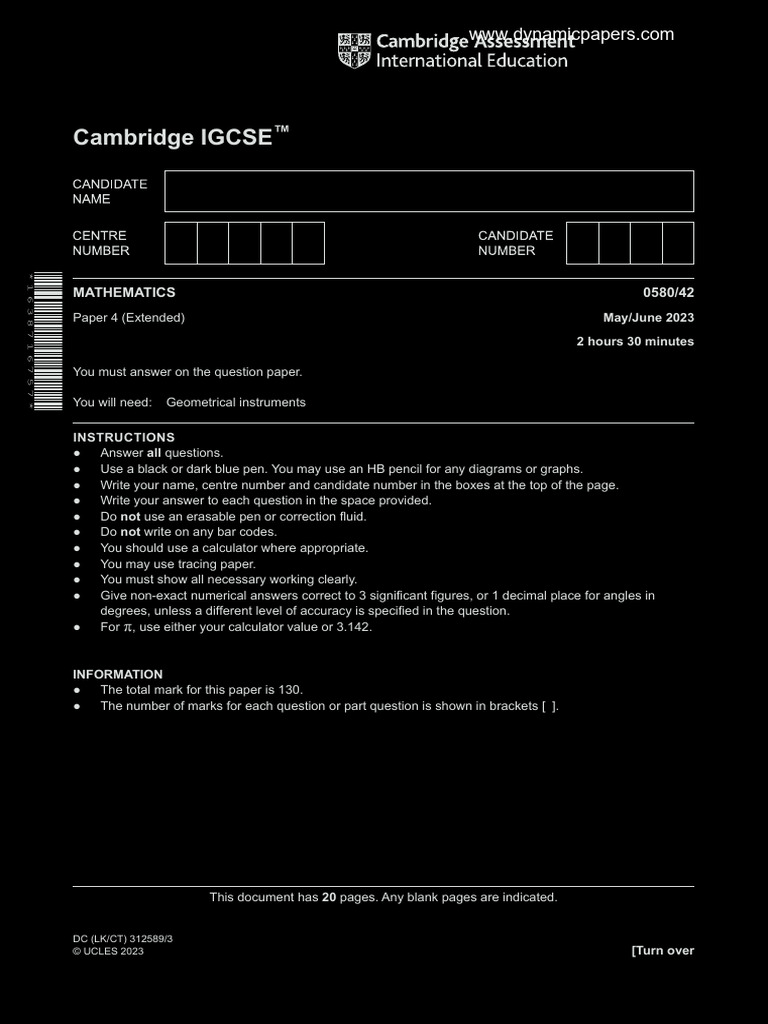 www.dynamicpapers.com

Cambridge Assessment International Education

Cambridge IGCSE™

CANDIDATE NAME

CENTRE NUMBER

CANDIDATE NUMBER

MATHEMATICS 0580/42

Paper 4 (Extended) May/June 2023

2 hours 30 minutes

You must answer on the question paper.

You will need: Geometrical instruments

INSTRUCTIONS
● Answer **all** questions.
● Use a black or dark blue pen. You may use an HB pencil for any diagrams or graphs.
● Write your name, centre number and candidate number in the boxes at the top of the page.
● Write your answer to each question in the space provided.
● Do **not** use an erasable pen or correction fluid.
● Do **not** write on any bar codes.
● You should use a calculator where appropriate.
● You may use tracing paper.
● You must show all necessary working clearly.
● Give non-exact numerical answers correct to 3 significant figures, or 1 decimal place for angles in degrees, unless a different level of accuracy is specified in the question.
● For $\pi$, use either your calculator value or 3.142.

INFORMATION
● The total mark for this paper is 130.
● The number of marks for each question or part question is shown in brackets [ ].

This document has **20** pages. Any blank pages are indicated.

DC (LK/CT) 312589/3
© UCLES 2023

[Turn over